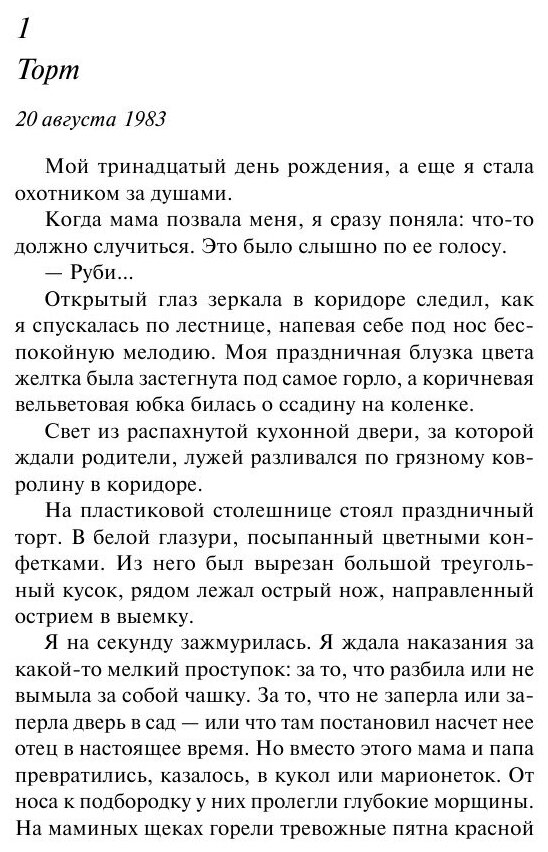 1

Торт

20 августа 1983

Мой тринадцатый день рождения, а еще я стала охотником за душами.

Когда мама позвала меня, я сразу поняла: что-то должно случиться. Это было слышно по ее голосу.

— Руби...

Открытый глаз зеркала в коридоре следил, как я спускалась по лестнице, напевая себе под нос беспокойную мелодию. Моя праздничная блузка цвета желтка была застегнута под самое горло, а коричневая вельветовая юбка билась о ссадину на коленке.

Свет из распахнутой кухонной двери, за которой ждали родители, лужей разливался по грязному ковролину в коридоре.

На пластиковой столешнице стоял праздничный торт. В белой глазури, посыпанный цветными конфетками. Из него был вырезан большой треугольный кусок, рядом лежал острый нож, направленный острием в выемку.

Я на секунду зажмурилась. Я ждала наказания за какой-то мелкий проступок: за то, что разбила или не вымыла за собой чашку. За то, что не заперла или заперла дверь в сад — или что там постановил насчет нее отец в настоящее время. Но вместо этого мама и папа превратились, казалось, в кукол или марионеток. От носа к подбородку у них пролегли глубокие морщины. На маминых щеках горели тревожные пятна красной